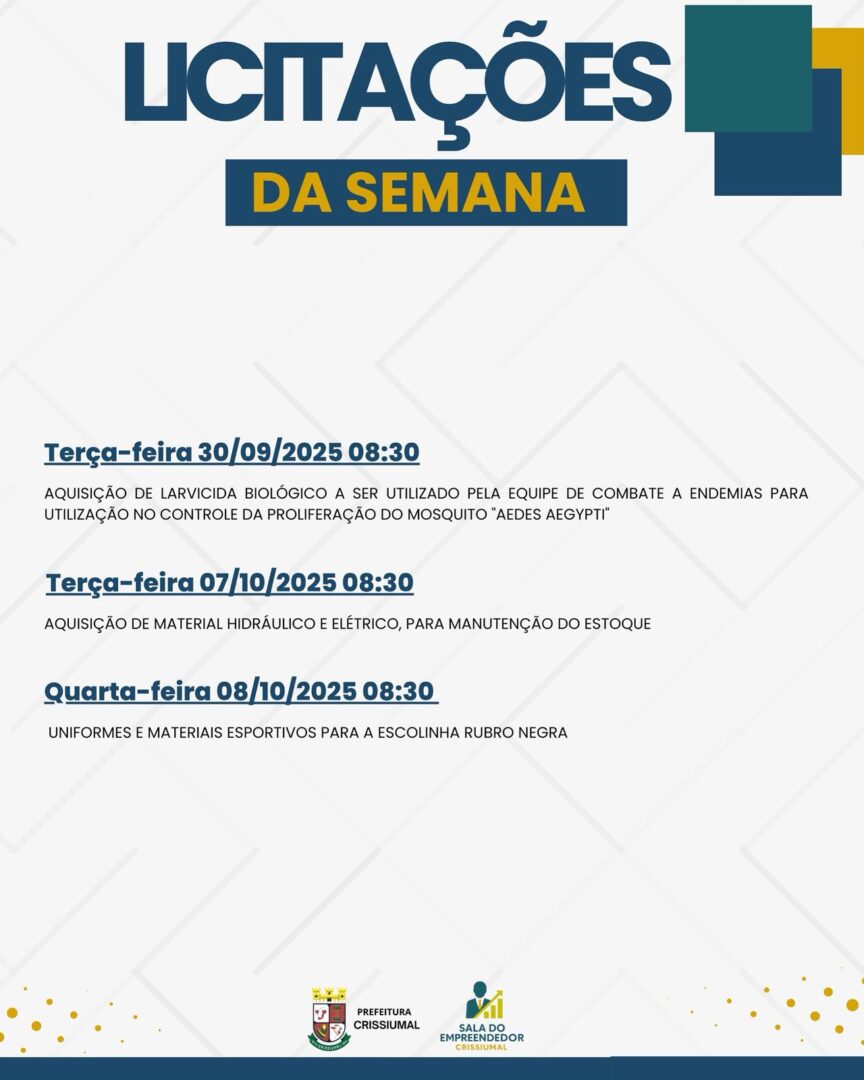 LICITAÇÕES

DA SEMANA

Terça-feira 30/09/2025 08:30

AQUISIÇÃO DE LARVICIDA BIOLÓGICO A SER UTILIZADO PELA EQUIPE DE COMBATE A ENDEMIAS PARA UTILIZAÇÃO NO CONTROLE DA PROLIFERAÇÃO DO MOSQUITO "AEDES AEGYPTI"

Terça-feira 07/10/2025 08:30

AQUISIÇÃO DE MATERIAL HIDRÁULICO E ELÉTRICO, PARA MANUTENÇÃO DO ESTOQUE

Quarta-feira 08/10/2025 08:30

UNIFORMES E MATERIAIS ESPORTIVOS PARA A ESCOLINHA RUBRO NEGRA

PREFEITURA
CRISSIUMAL

SALA DO
EMPREENDEDOR
CRISSIUMAL